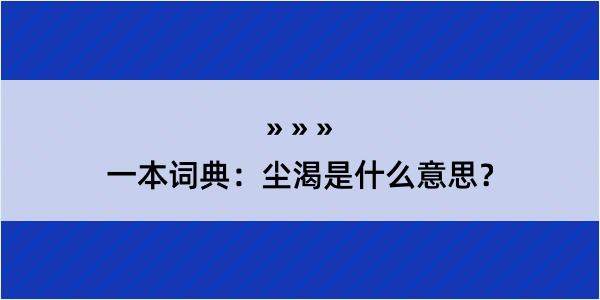 » » »

一本词典：尘渴是什么意思?